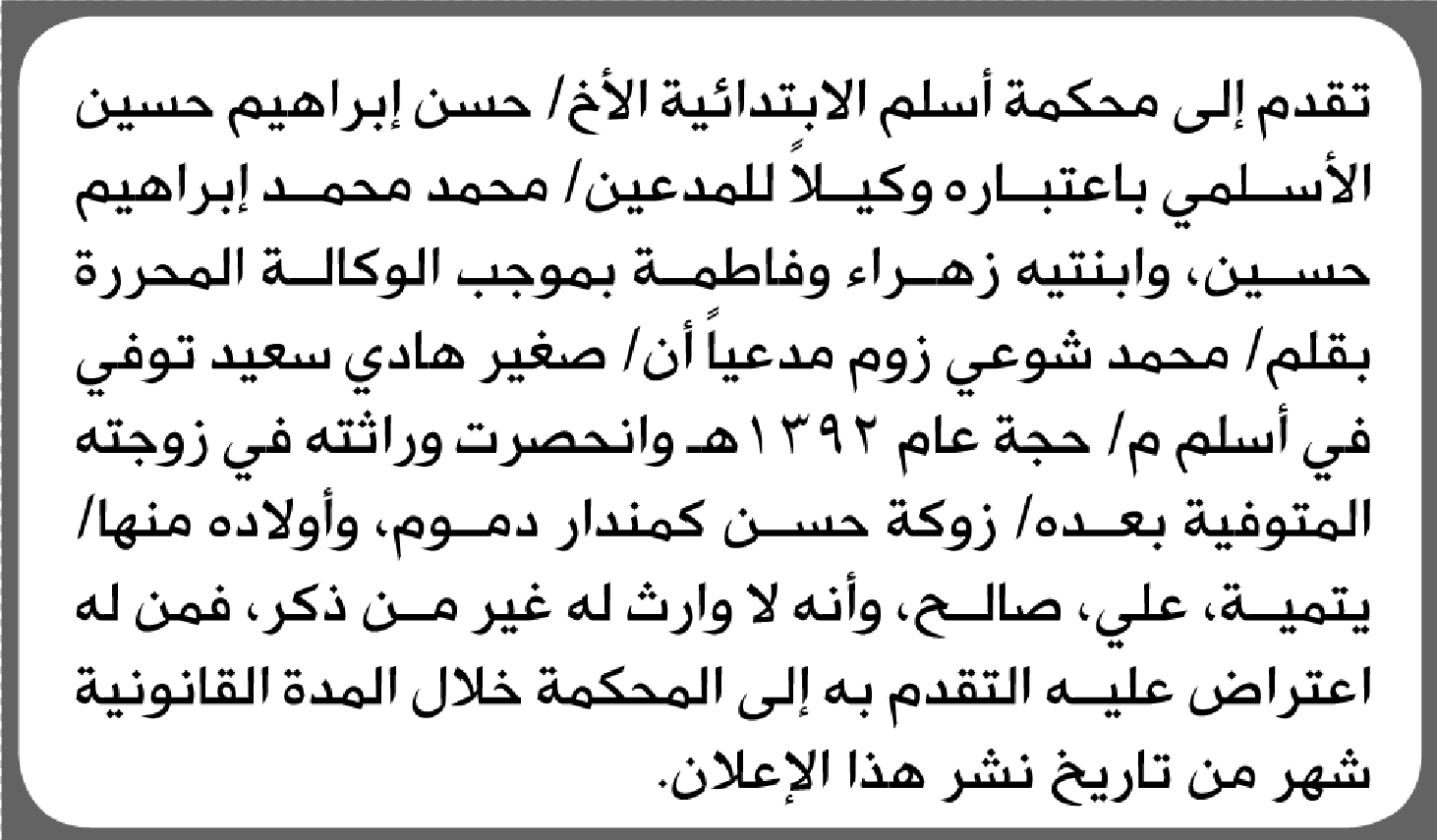 تقدم إلى محكمة أسلم الابتدائية الأخ/ حسن إبراهيم حسين الأسلمي باعتباره وكيلاً للمدعين/ محمد محمد إبراهيم حسين، وابنتيه زهراء وفاطمة بموجب الوكالة المحررة بقلم/ محمد شوعي زوم مدعياً أن/ صغير هادي سعيد توفي في أسلم م/ حجة عام ١٣٩٢هـ وانحصرت وراثته في زوجته المتوفية بعده/ زوكة حسن كمندار دموم، وأولاده منها/ يتمية، علي، صالح، وأنه لا وارث له غير من ذكر، فمن له اعتراض عليه التقدم به إلى المحكمة خلال المدة القانونية شهر من تاريخ نشر هذا الإعلان.